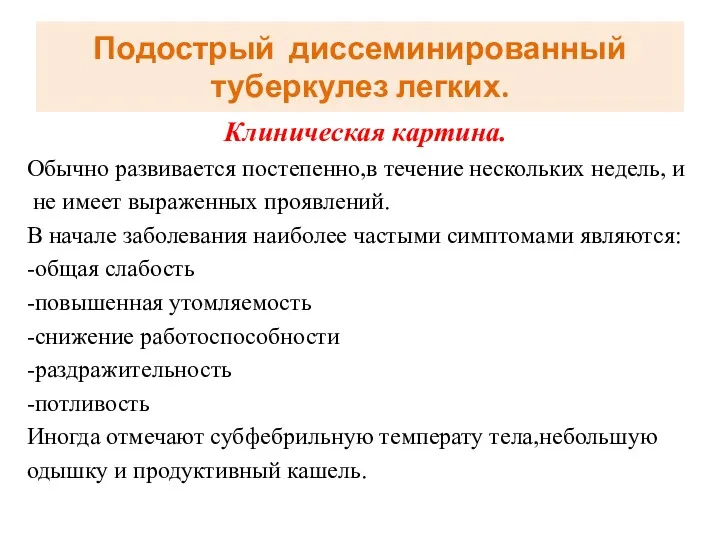 Подострый диссеминированный туберкулез легких.

Клиническая картина.

Обычно развивается постепенно,в течение нескольких недель, и не имеет выраженных проявлений.

В начале заболевания наиболее частыми симптомами являются:
-общая слабость
-повышенная утомляемость
-снижение работоспособности
-раздражительность
-потливость
Иногда отмечают субфебрильную температу тела,небольшую одышку и продуктивный кашель.